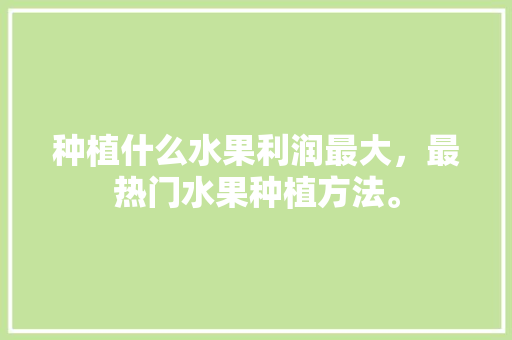 种植什么水果利润最大，最热门水果种植方法。